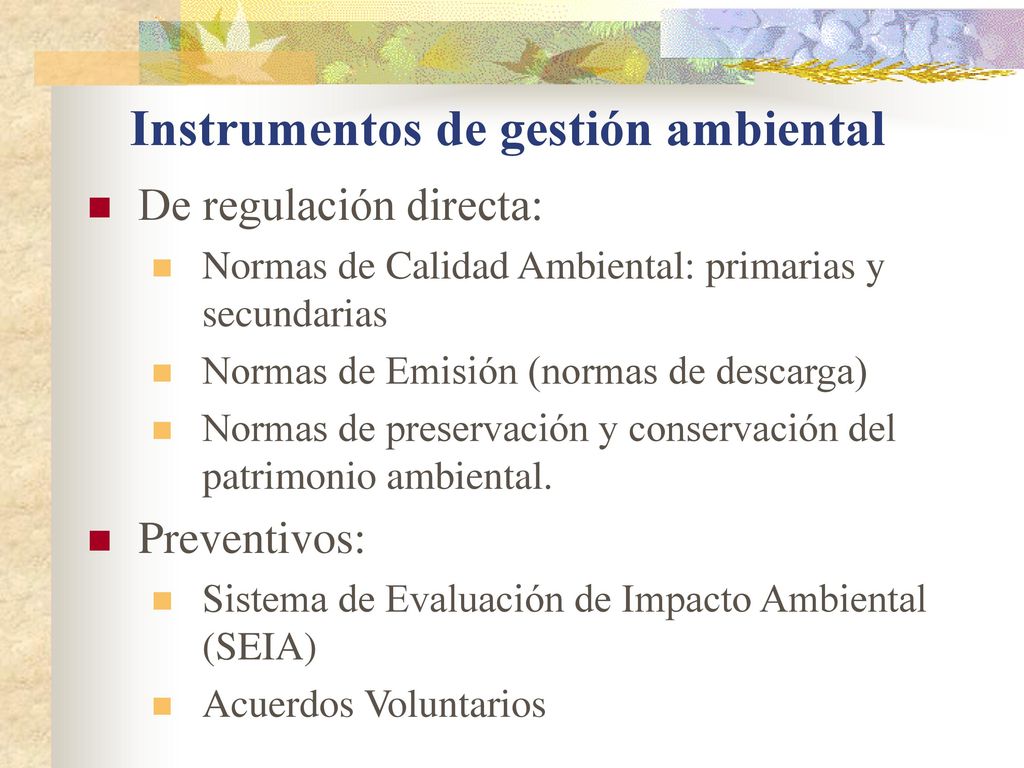 Instrumentos de gestión ambiental

De regulación directa:

Normas de Calidad Ambiental: primarias y secundarias

Normas de Emisión (normas de descarga)

Normas de preservación y conservación del patrimonio ambiental.

Preventivos:

Sistema de Evaluación de Impacto Ambiental (SEIA)

Acuerdos Voluntarios